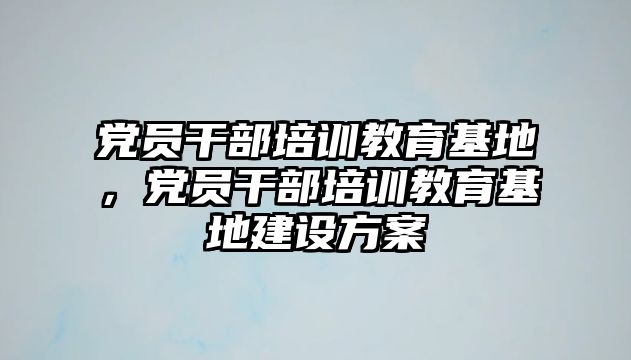 党员干部培训教育基地，党员干部培训教育基地建设方案